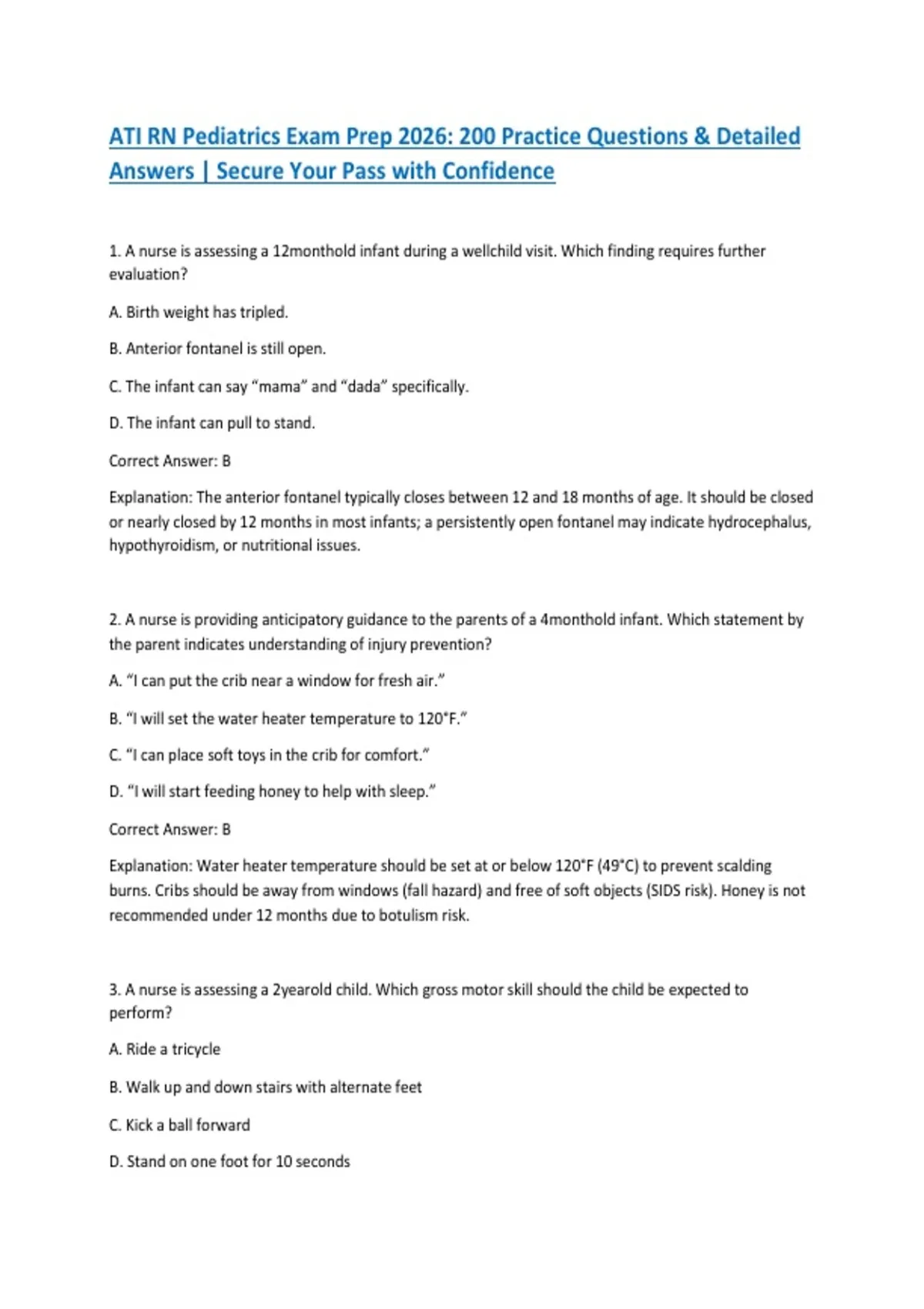 ATI RN Pediatrics Exam Prep 2026: 200 Practice Questions & Detailed Answers | Secure Your Pass with Confidence

1. A nurse is assessing a 12monthold infant during a wellchild visit. Which finding requires further evaluation?

A. Birth weight has tripled.

B. Anterior fontanel is still open.

C. The infant can say “mama” and “dada” specifically.

D. The infant can pull to stand.

Correct Answer: B

Explanation: The anterior fontanel typically closes between 12 and 18 months of age. It should be closed or nearly closed by 12 months in most infants; a persistently open fontanel may indicate hydrocephalus, hypothyroidism, or nutritional issues.

2. A nurse is providing anticipatory guidance to the parents of a 4monthold infant. Which statement by the parent indicates understanding of injury prevention?

A. “I can put the crib near a window for fresh air.”

B. “I will set the water heater temperature to 120°F.”

C. “I can place soft toys in the crib for comfort.”

D. “I will start feeding honey to help with sleep.”

Correct Answer: B

Explanation: Water heater temperature should be set at or below 120°F (49°C) to prevent scalding burns. Cribs should be away from windows (fall hazard) and free of soft objects (SIDS risk). Honey is not recommended under 12 months due to botulism risk.

3. A nurse is assessing a 2yearold child. Which gross motor skill should the child be expected to perform?

A. Ride a tricycle

B. Walk up and down stairs with alternate feet

C. Kick a ball forward

D. Stand on one foot for 10 seconds